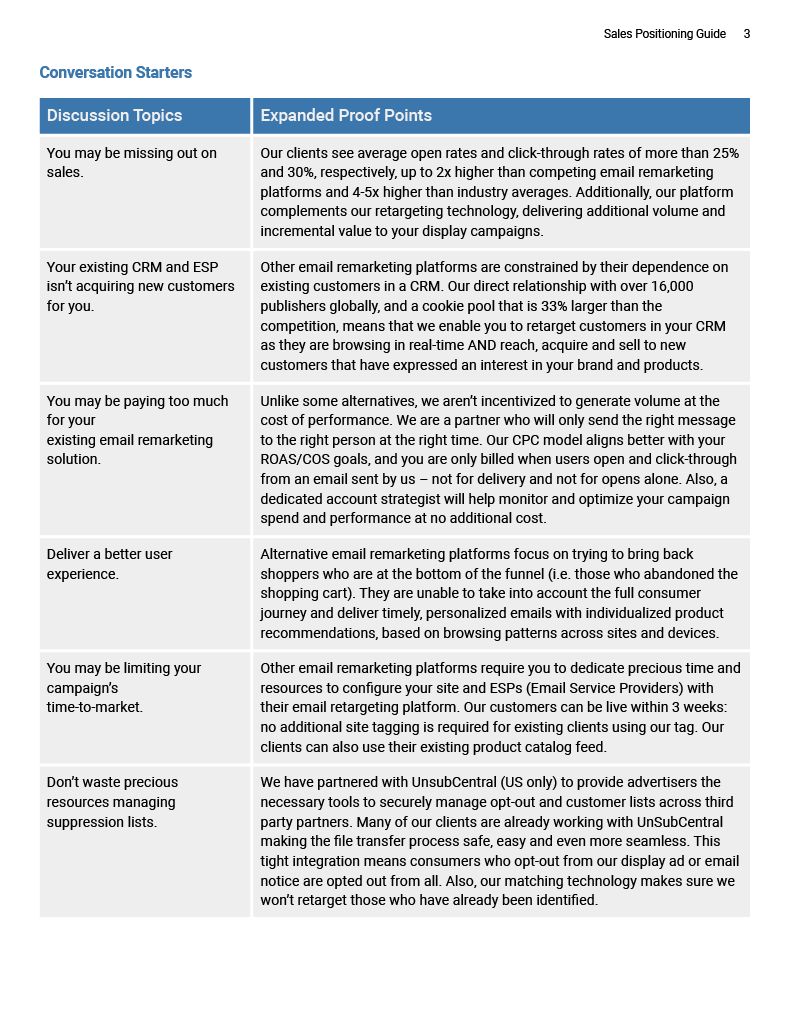 Sales Positioning Guide 3

Conversation Starters

| Discussion Topics | Expanded Proof Points |
|---|---|
| You may be missing out on sales. | Our clients see average open rates and click-through rates of more than 25% and 30%, respectively, up to 2x higher than competing email remarketing platforms and 4-5x higher than industry averages. Additionally, our platform complements our retargeting technology, delivering additional volume and incremental value to your display campaigns. |
| Your existing CRM and ESP isn't acquiring new customers for you. | Other email remarketing platforms are constrained by their dependence on existing customers in a CRM. Our direct relationship with over 16,000 publishers globally, and a cookie pool that is 33% larger than the competition, means that we enable you to retarget customers in your CRM as they are browsing in real-time AND reach, acquire and sell to new customers that have expressed an interest in your brand and products. |
| You may be paying too much for your existing email remarketing solution. | Unlike some alternatives, we aren't incentivized to generate volume at the cost of performance. We are a partner who will only send the right message to the right person at the right time. Our CPC model aligns better with your ROAS/COS goals, and you are only billed when users open and click-through from an email sent by us – not for delivery and not for opens alone. Also, a dedicated account strategist will help monitor and optimize your campaign spend and performance at no additional cost. |
| Deliver a better user experience. | Alternative email remarketing platforms focus on trying to bring back shoppers who are at the bottom of the funnel (i.e. those who abandoned the shopping cart). They are unable to take into account the full consumer journey and deliver timely, personalized emails with individualized product recommendations, based on browsing patterns across sites and devices. |
| You may be limiting your campaign's time-to-market. | Other email remarketing platforms require you to dedicate precious time and resources to configure your site and ESPs (Email Service Providers) with their email retargeting platform. Our customers can be live within 3 weeks: no additional site tagging is required for existing clients using our tag. Our clients can also use their existing product catalog feed. |
| Don't waste precious resources managing suppression lists. | We have partnered with UnsubCentral (US only) to provide advertisers the necessary tools to securely manage opt-out and customer lists across third party partners. Many of our clients are already working with UnSubCentral making the file transfer process safe, easy and even more seamless. This tight integration means consumers who opt-out from our display ad or email notice are opted out from all. Also, our matching technology makes sure we won't retarget those who have already been identified. |